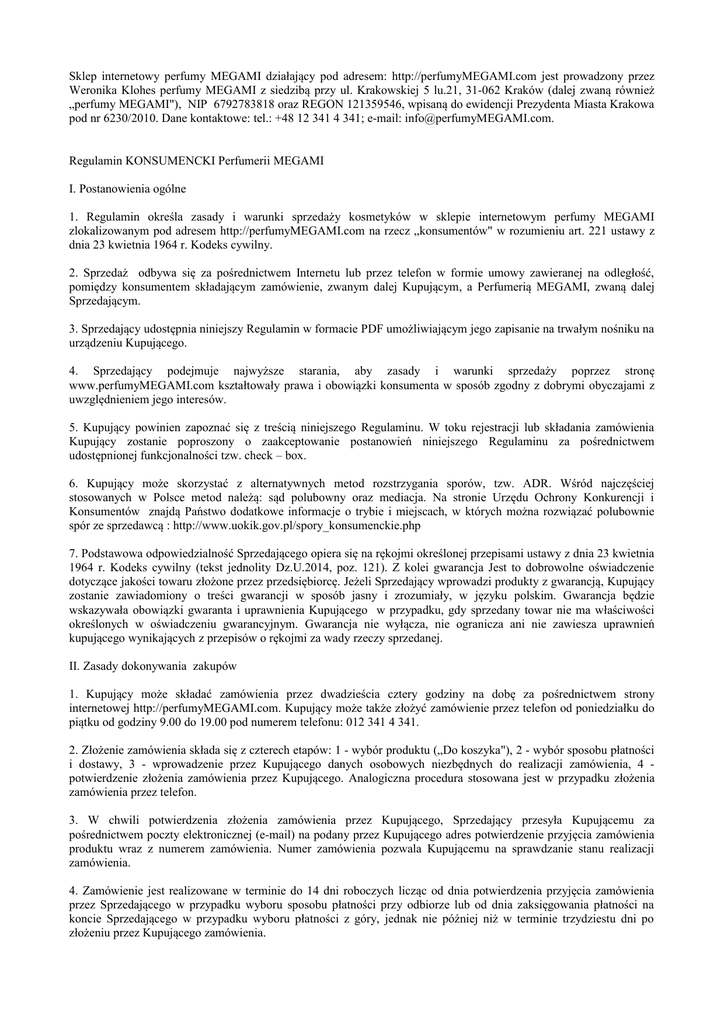 Sklep internetowy perfumy MEGAMI działający pod adresem: http://perfumyMEGAMI.com jest prowadzony przez Weronika Klohes perfumy MEGAMI z siedzibą przy ul. Krakowskiej 5 lu.21, 31-062 Kraków (dalej zwaną również „perfumy MEGAMI"), NIP 6792783818 oraz REGON 121359546, wpisaną do ewidencji Prezydenta Miasta Krakowa pod nr 6230/2010. Dane kontaktowe: tel.: +48 12 341 4 341; e-mail: info@perfumyMEGAMI.com.

Regulamin KONSUMENCKI Perfumerii MEGAMI

I. Postanowienia ogólne

1. Regulamin określa zasady i warunki sprzedaży kosmetyków w sklepie internetowym perfumy MEGAMI zlokalizowanym pod adresem http://perfumyMEGAMI.com na rzecz „konsumentów" w rozumieniu art. 221 ustawy z dnia 23 kwietnia 1964 r. Kodeks cywilny.

2. Sprzedaż odbywa się za pośrednictwem Internetu lub przez telefon w formie umowy zawieranej na odległość, pomiędzy konsumentem składającym zamówienie, zwanym dalej Kupującym, a Perfumerią MEGAMI, zwaną dalej Sprzedającym.

3. Sprzedający udostępnia niniejszy Regulamin w formacie PDF umożliwiającym jego zapisanie na trwałym nośniku na urządzeniu Kupującego.

4. Sprzedający podejmuje najwyższe starania, aby zasady i warunki sprzedaży poprzez stronę www.perfumyMEGAMI.com kształtowały prawa i obowiązki konsumenta w sposób zgodny z dobrymi obyczajami z uwzględnieniem jego interesów.

5. Kupujący powinien zapoznać się z treścią niniejszego Regulaminu. W toku rejestracji lub składania zamówienia Kupujący zostanie poproszony o zaakceptowanie postanowień niniejszego Regulaminu za pośrednictwem udostępnionej funkcjonalności tzw. check – box.

6. Kupujący może skorzystać z alternatywnych metod rozstrzygania sporów, tzw. ADR. Wśród najczęściej stosowanych w Polsce metod należą: sąd polubowny oraz mediacja. Na stronie Urzędu Ochrony Konkurencji i Konsumentów znajdą Państwo dodatkowe informacje o trybie i miejscach, w których można rozwiązać polubownie spór ze sprzedawcą : http://www.uokik.gov.pl/spory_konsumenckie.php

7. Podstawowa odpowiedzialność Sprzedającego opiera się na rękojmi określonej przepisami ustawy z dnia 23 kwietnia 1964 r. Kodeks cywilny (tekst jednolity Dz.U.2014, poz. 121). Z kolei gwarancja Jest to dobrowolne oświadczenie dotyczące jakości towaru złożone przez przedsiębiorcę. Jeżeli Sprzedający wprowadzi produkty z gwarancją, Kupujący zostanie zawiadomiony o treści gwarancji w sposób jasny i zrozumiały, w języku polskim. Gwarancja będzie wskazywała obowiązki gwaranta i uprawnienia Kupującego w przypadku, gdy sprzedany towar nie ma właściwości określonych w oświadczeniu gwarancyjnym. Gwarancja nie wyłącza, nie ogranicza ani nie zawiesza uprawnień kupującego wynikających z przepisów o rękojmi za wady rzeczy sprzedanej.

II. Zasady dokonywania zakupów

1. Kupujący może składać zamówienia przez dwadzieścia cztery godziny na dobę za pośrednictwem strony internetowej http://perfumyMEGAMI.com. Kupujący może także złożyć zamówienie przez telefon od poniedziałku do piątku od godziny 9.00 do 19.00 pod numerem telefonu: 012 341 4 341.

2. Złożenie zamówienia składa się z czterech etapów: 1 - wybór produktu („Do koszyka"), 2 - wybór sposobu płatności i dostawy, 3 - wprowadzenie przez Kupującego danych osobowych niezbędnych do realizacji zamówienia, 4 - potwierdzenie złożenia zamówienia przez Kupującego. Analogiczna procedura stosowana jest w przypadku złożenia zamówienia przez telefon.

3. W chwili potwierdzenia złożenia zamówienia przez Kupującego, Sprzedający przesyła Kupującemu za pośrednictwem poczty elektronicznej (e-mail) na podany przez Kupującego adres potwierdzenie przyjęcia zamówienia produktu wraz z numerem zamówienia. Numer zamówienia pozwala Kupującemu na sprawdzanie stanu realizacji zamówienia.

4. Zamówienie jest realizowane w terminie do 14 dni roboczych licząc od dnia potwierdzenia przyjęcia zamówienia przez Sprzedającego w przypadku wyboru sposobu płatności przy odbiorze lub od dnia zaksięgowania płatności na koncie Sprzedającego w przypadku wyboru płatności z góry, jednak nie później niż w terminie trzydziestu dni po złożeniu przez Kupującego zamówienia.